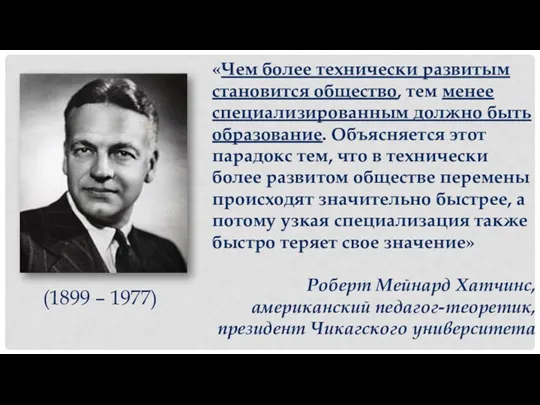 «Чем более технически развитым становится общество, тем менее специализированным должно быть образование. Объясняется этот парадокс тем, что в технически более развитом обществе перемены происходят значительно быстрее, а потому узкая специализация также быстро теряет свое значение»

Роберт Мейнард Хатчинс, американский педагог-теоретик, президент Чикагского университета

(1899 – 1977)